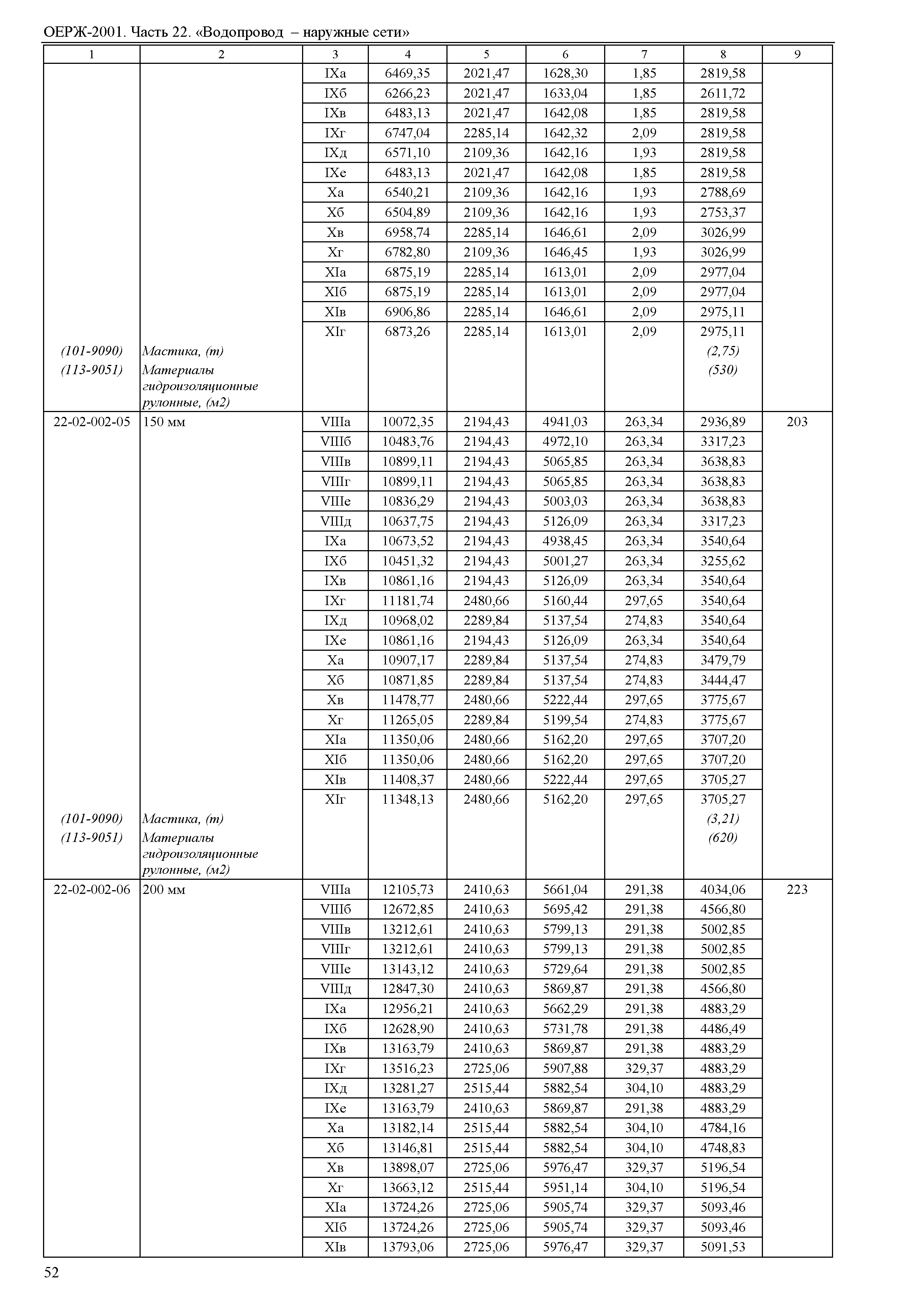 ОЕРЖ-2001. Часть 22. «Водопровод – наружные сети»

| 1 | 2 | 3 | 4 | 5 | 6 | 7 | 8 | 9 |
|---|---|---|---|---|---|---|---|---|
| | | IXа | 6469,35 | 2021,47 | 1628,30 | 1,85 | 2819,58 | |
| | | IXб | 6266,23 | 2021,47 | 1633,04 | 1,85 | 2611,72 | |
| | | IXв | 6483,13 | 2021,47 | 1642,08 | 1,85 | 2819,58 | |
| | | IXг | 6747,04 | 2285,14 | 1642,32 | 2,09 | 2819,58 | |
| | | IXд | 6571,10 | 2109,36 | 1642,16 | 1,93 | 2819,58 | |
| | | IXе | 6483,13 | 2021,47 | 1642,08 | 1,85 | 2819,58 | |
| | | Xа | 6540,21 | 2109,36 | 1642,16 | 1,93 | 2788,69 | |
| | | Xб | 6504,89 | 2109,36 | 1642,16 | 1,93 | 2753,37 | |
| | | Xв | 6958,74 | 2285,14 | 1646,61 | 2,09 | 3026,99 | |
| | | Xг | 6782,80 | 2109,36 | 1646,45 | 1,93 | 3026,99 | |
| | | XIа | 6875,19 | 2285,14 | 1613,01 | 2,09 | 2977,04 | |
| | | XIб | 6875,19 | 2285,14 | 1613,01 | 2,09 | 2977,04 | |
| | | XIв | 6906,86 | 2285,14 | 1646,61 | 2,09 | 2975,11 | |
| | | XIг | 6873,26 | 2285,14 | 1613,01 | 2,09 | 2975,11 | |
| (101-9090) | Мастика, (т) | | | | | | (2,75) | |
| (113-9051) | Материалы гидроизоляционные рулонные, (м2) | | | | | | (530) | |
| 22-02-002-05 | 150 мм | VIIIа | 10072,35 | 2194,43 | 4941,03 | 263,34 | 2936,89 | 203 |
| | | VIIIб | 10483,76 | 2194,43 | 4972,10 | 263,34 | 3317,23 | |
| | | VIIIв | 10899,11 | 2194,43 | 5065,85 | 263,34 | 3638,83 | |
| | | VIIIг | 10899,11 | 2194,43 | 5065,85 | 263,34 | 3638,83 | |
| | | VIIIе | 10836,29 | 2194,43 | 5003,03 | 263,34 | 3638,83 | |
| | | VIIIд | 10637,75 | 2194,43 | 5126,09 | 263,34 | 3317,23 | |
| | | IXа | 10673,52 | 2194,43 | 4938,45 | 263,34 | 3540,64 | |
| | | IXб | 10451,32 | 2194,43 | 5001,27 | 263,34 | 3255,62 | |
| | | IXв | 10861,16 | 2194,43 | 5126,09 | 263,34 | 3540,64 | |
| | | IXг | 11181,74 | 2480,66 | 5160,44 | 297,65 | 3540,64 | |
| | | IXд | 10968,02 | 2289,84 | 5137,54 | 274,83 | 3540,64 | |
| | | IXе | 10861,16 | 2194,43 | 5126,09 | 263,34 | 3540,64 | |
| | | Xа | 10907,17 | 2289,84 | 5137,54 | 274,83 | 3479,79 | |
| | | Xб | 10871,85 | 2289,84 | 5137,54 | 274,83 | 3444,47 | |
| | | Xв | 11478,77 | 2480,66 | 5222,44 | 297,65 | 3775,67 | |
| | | Xг | 11265,05 | 2289,84 | 5199,54 | 274,83 | 3775,67 | |
| | | XIа | 11350,06 | 2480,66 | 5162,20 | 297,65 | 3707,20 | |
| | | XIб | 11350,06 | 2480,66 | 5162,20 | 297,65 | 3707,20 | |
| | | XIв | 11408,37 | 2480,66 | 5222,44 | 297,65 | 3705,27 | |
| | | XIг | 11348,13 | 2480,66 | 5162,20 | 297,65 | 3705,27 | |
| (101-9090) | Мастика, (т) | | | | | | (3,21) | |
| (113-9051) | Материалы гидроизоляционные рулонные, (м2) | | | | | | (620) | |
| 22-02-002-06 | 200 мм | VIIIа | 12105,73 | 2410,63 | 5661,04 | 291,38 | 4034,06 | 223 |
| | | VIIIб | 12672,85 | 2410,63 | 5695,42 | 291,38 | 4566,80 | |
| | | VIIIв | 13212,61 | 2410,63 | 5799,13 | 291,38 | 5002,85 | |
| | | VIIIг | 13212,61 | 2410,63 | 5799,13 | 291,38 | 5002,85 | |
| | | VIIIе | 13143,12 | 2410,63 | 5729,64 | 291,38 | 5002,85 | |
| | | VIIIд | 12847,30 | 2410,63 | 5869,87 | 291,38 | 4566,80 | |
| | | IXа | 12956,21 | 2410,63 | 5662,29 | 291,38 | 4883,29 | |
| | | IXб | 12628,90 | 2410,63 | 5731,78 | 291,38 | 4486,49 | |
| | | IXв | 13163,79 | 2410,63 | 5869,87 | 291,38 | 4883,29 | |
| | | IXг | 13516,23 | 2725,06 | 5907,88 | 329,37 | 4883,29 | |
| | | IXд | 13281,27 | 2515,44 | 5882,54 | 304,10 | 4883,29 | |
| | | IXе | 13163,79 | 2410,63 | 5869,87 | 291,38 | 4883,29 | |
| | | Xа | 13182,14 | 2515,44 | 5882,54 | 304,10 | 4784,16 | |
| | | Xб | 13146,81 | 2515,44 | 5882,54 | 304,10 | 4748,83 | |
| | | Xв | 13898,07 | 2725,06 | 5976,47 | 329,37 | 5196,54 | |
| | | Xг | 13663,12 | 2515,44 | 5951,14 | 304,10 | 5196,54 | |
| | | XIа | 13724,26 | 2725,06 | 5905,74 | 329,37 | 5093,46 | |
| | | XIб | 13724,26 | 2725,06 | 5905,74 | 329,37 | 5093,46 | |
| | | XIв | 13793,06 | 2725,06 | 5976,47 | 329,37 | 5091,53 | |

52